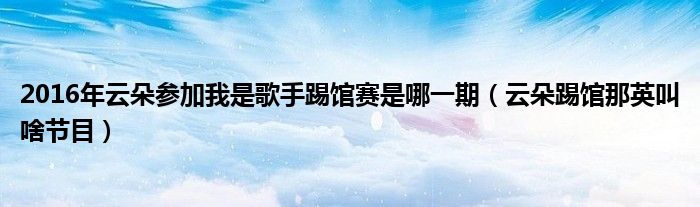 2016年云朵参加我是歌手踢馆赛是哪一期（云朵踢馆那英叫啥节目）